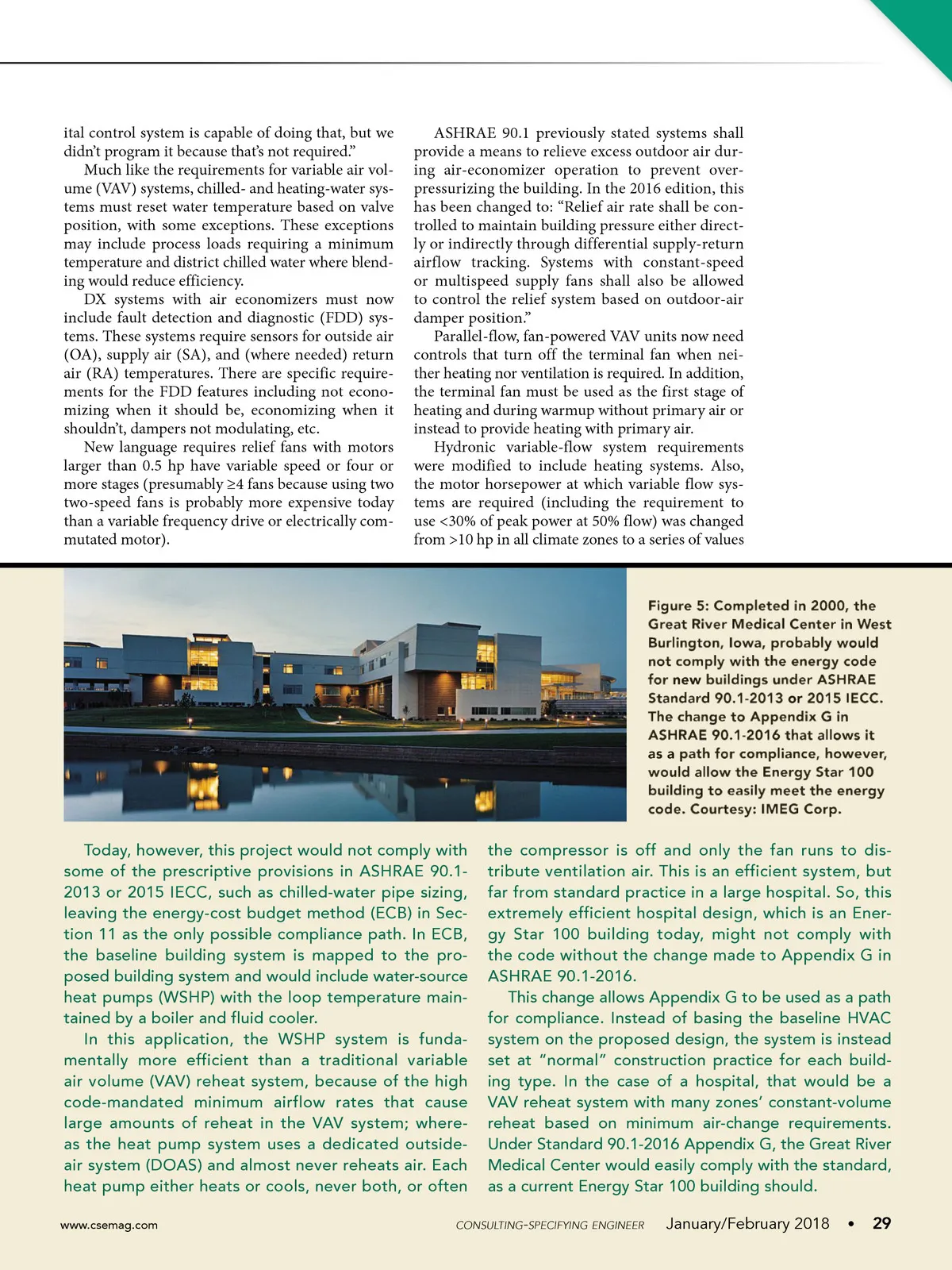 ital control system is capable of doing that, but we didn't program it because that's not required."

Much like the requirements for variable air volume (VAV) systems, chilled- and heating-water systems must reset water temperature based on valve position, with some exceptions. These exceptions may include process loads requiring a minimum temperature and district chilled water where blending would reduce efficiency.

DX systems with air economizers must now include fault detection and diagnostic (FDD) systems. These systems require sensors for outside air (OA), supply air (SA), and (where needed) return air (RA) temperatures. There are specific requirements for the FDD features including not economizing when it should be, economizing when it shouldn't, dampers not modulating, etc.

New language requires relief fans with motors larger than 0.5 hp have variable speed or four or more stages (presumably ≥4 fans because using two two-speed fans is probably more expensive today than a variable frequency drive or electrically commutated motor).

ASHRAE 90.1 previously stated systems shall provide a means to relieve excess outdoor air during air-economizer operation to prevent overpressurizing the building. In the 2016 edition, this has been changed to: "Relief air rate shall be controlled to maintain building pressure either directly or indirectly through differential supply-return airflow tracking. Systems with constant-speed or multispeed supply fans shall also be allowed to control the relief system based on outdoor-air damper position."

Parallel-flow, fan-powered VAV units now need controls that turn off the terminal fan when neither heating nor ventilation is required. In addition, the terminal fan must be used as the first stage of heating and during warmup without primary air or instead to provide heating with primary air.

Hydronic variable-flow system requirements were modified to include heating systems. Also, the motor horsepower at which variable flow systems are required (including the requirement to use <30% of peak power at 50% flow) was changed from >10 hp in all climate zones to a series of values

Figure 5: Completed in 2000, the Great River Medical Center in West Burlington, Iowa, probably would not comply with the energy code for new buildings under ASHRAE Standard 90.1-2013 or 2015 IECC. The change to Appendix G in ASHRAE 90.1-2016 that allows it as a path for compliance, however, would allow the Energy Star 100 building to easily meet the energy code. Courtesy: IMEG Corp.

Today, however, this project would not comply with some of the prescriptive provisions in ASHRAE 90.1-2013 or 2015 IECC, such as chilled-water pipe sizing, leaving the energy-cost budget method (ECB) in Section 11 as the only possible compliance path. In ECB, the baseline building system is mapped to the proposed building system and would include water-source heat pumps (WSHP) with the loop temperature maintained by a boiler and fluid cooler.

In this application, the WSHP system is fundamentally more efficient than a traditional variable air volume (VAV) reheat system, because of the high code-mandated minimum airflow rates that cause large amounts of reheat in the VAV system; whereas the heat pump system uses a dedicated outside-air system (DOAS) and almost never reheats air. Each heat pump either heats or cools, never both, or often the compressor is off and only the fan runs to distribute ventilation air. This is an efficient system, but far from standard practice in a large hospital. So, this extremely efficient hospital design, which is an Energy Star 100 building today, might not comply with the code without the change made to Appendix G in ASHRAE 90.1-2016.

This change allows Appendix G to be used as a path for compliance. Instead of basing the baseline HVAC system on the proposed design, the system is instead set at "normal" construction practice for each building type. In the case of a hospital, that would be a VAV reheat system with many zones' constant-volume reheat based on minimum air-change requirements. Under Standard 90.1-2016 Appendix G, the Great River Medical Center would easily comply with the standard, as a current Energy Star 100 building should.

www.csemag.com CONSULTING-SPECIFYING ENGINEER January/February 2018 • 29